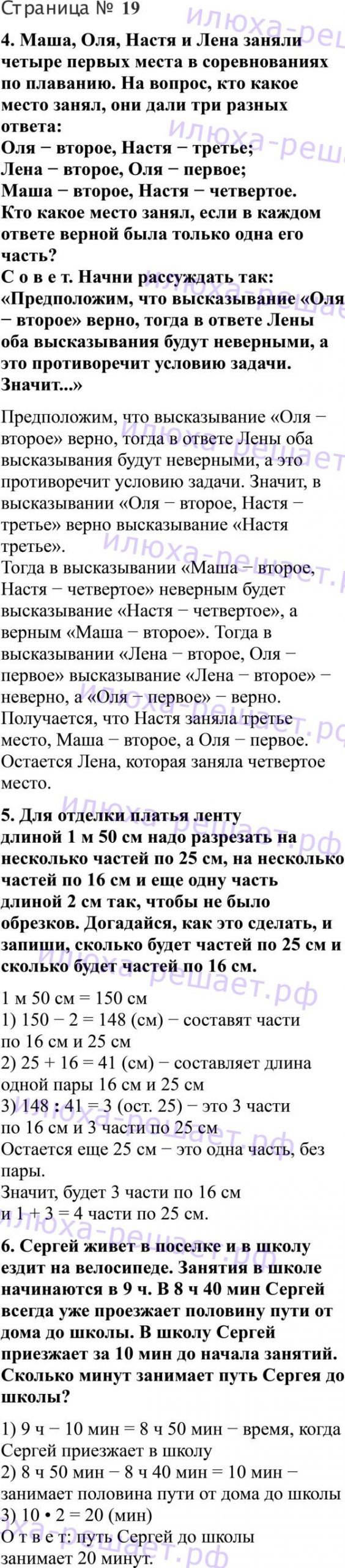 Страница № 19

4. Маша, Оля, Настя и Лена заняли четыре первых места в соревнованиях по плаванию. На вопрос, кто какое место занял, они дали три разных ответа:
Оля − второе, Настя − третье;
Лена − второе, Оля − первое;
Маша − второе, Настя − четвертое.
Кто какое место занял, если в каждом ответе верной была только одна его часть?
С о в е т. Начни рассуждать так: «Предположим, что высказывание «Оля – второе» верно, тогда в ответе Лены оба высказывания будут неверными, а это противоречит условию задачи. Значит...»

Предположим, что высказывание «Оля − второе» верно, тогда в ответе Лены оба высказывания будут неверными, а это противоречит условию задачи. Значит, в высказывании «Оля − второе, Настя − третье» верно высказывание «Настя третье».
Тогда в высказывании «Маша − второе, Настя − четвертое» неверным будет высказывание «Настя − четвертое», а верным «Маша − второе». Тогда в высказывании «Лена − второе, Оля − первое» высказывание «Лена − второе» − неверно, а «Оля − первое» − верно.
Получается, что Настя заняла третье место, Маша − второе, а Оля − первое. Остается Лена, которая заняла четвертое место.

5. Для отделки платья ленту длиной 1 м 50 см надо разрезать на несколько частей по 25 см, на несколько частей по 16 см и еще одну часть длиной 2 см так, чтобы не было обрезков. Догадайся, как это сделать, и запиши, сколько будет частей по 25 см и сколько будет частей по 16 см.

1 м 50 см = 150 см
1) 150 − 2 = 148 (см) − составят части по 16 см и 25 см
2) 25 + 16 = 41 (см) − составляет длина одной пары 16 см и 25 см
3) 148 : 41 = 3 (ост. 25) − это 3 части по 16 см и 3 части по 25 см
Остается еще 25 см − это одна часть, без пары.
Значит, будет 3 части по 16 см и 1 + 3 = 4 части по 25 см.

6. Сергей живет в поселке и в школу ездит на велосипеде. Занятия в школе начинаются в 9 ч. В 8 ч 40 мин Сергей всегда уже проезжает половину пути от дома до школы. В школу Сергей приезжает за 10 мин до начала занятий. Сколько минут занимает путь Сергея до школы?

1) 9 ч − 10 мин = 8 ч 50 мин − время, когда Сергей приезжает в школу
2) 8 ч 50 мин − 8 ч 40 мин = 10 мин − занимает половина пути от дома до школы
3) 10 • 2 = 20 (мин)
О т в е т: путь Сергей до школы занимает 20 минут.

илюха-решает.рф